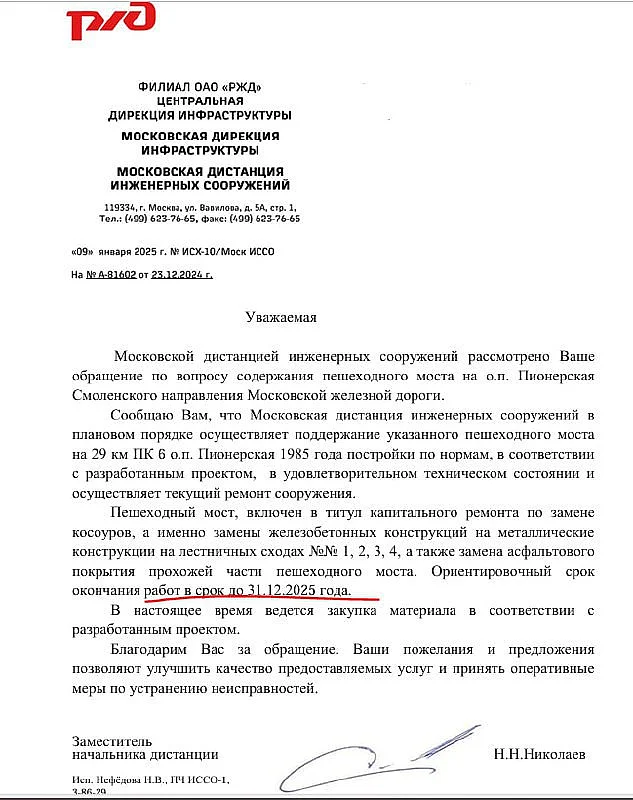 РЖД

ФИЛИАЛ ОАО «РЖД»
ЦЕНТРАЛЬНАЯ
ДИРЕКЦИЯ ИНФРАСТРУКТУРЫ
МОСКОВСКАЯ ДИРЕКЦИЯ
ИНФРАСТРУКТУРЫ
МОСКОВСКАЯ ДИСТАНЦИЯ
ИНЖЕНЕРНЫХ СООРУЖЕНИЙ

119334, г. Москва, ул. Вавилова, д. 5А, стр. 1,
Тел.: (499) 623-76-65, факс: (499) 623-76-65

«09» января 2025 г. № ИСХ-10/Моск ИССО

На № А-81602 от 23.12.2024 г.

Уважаемая

Московской дистанцией инженерных сооружений рассмотрено Ваше обращение по вопросу содержания пешеходного моста на о.п. Пионерская Смоленского направления Московской железной дороги.

Сообщаю Вам, что Московская дистанция инженерных сооружений в плановом порядке осуществляет поддержание указанного пешеходного моста на 29 км ПК 6 о.п. Пионерская 1985 года постройки по нормам, в соответствии с разработанным проектом, в удовлетворительном техническом состоянии и осуществляет текущий ремонт сооружения.

Пешеходный мост, включен в титул капитального ремонта по замене косоуров, а именно замены железобетонных конструкций на металлические конструкции на лестничных сходах №№ 1, 2, 3, 4, а также замена асфальтового покрытия прохожей части пешеходного моста. Ориентировочный срок окончания работ в срок до 31.12.2025 года.

В настоящее время ведется закупка материала в соответствии с разработанным проектом.

Благодарим Вас за обращение. Ваши пожелания и предложения позволяют улучшить качество предоставляемых услуг и принять оперативные меры по устранению неисправностей.

Заместитель
начальника дистанции
Н.Н.Николаев

Исп. Нефёдова Н.В., ПЧ ИССО-1,
3-86-29